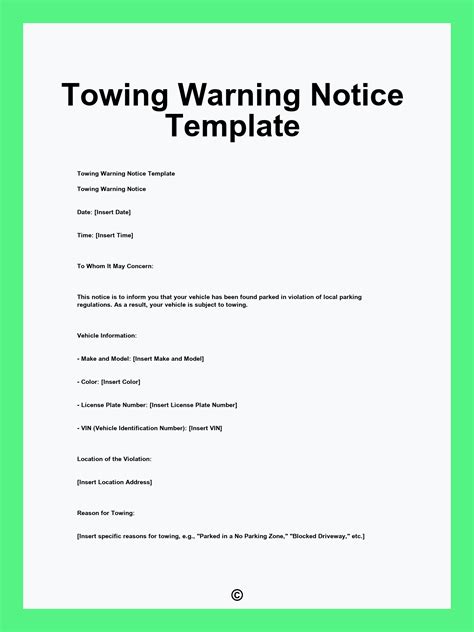 Towing Warning Notice Template

Towing Warning Notice Template

Towing Warning Notice

Date: [Insert Date]

Time: [Insert Time]

To Whom It May Concern:

This notice is to inform you that your vehicle has been found parked in violation of local parking regulations. As a result, your vehicle is subject to towing.

Vehicle Information:

- Make and Model: [Insert Make and Model]

- Color: [Insert Color]

- License Plate Number: [Insert License Plate Number]

- VIN (Vehicle Identification Number): [Insert VIN]

Location of the Violation:

[Insert Location Address]

Reason for Towing:

[Insert specific reasons for towing, e.g., "Parked in a No Parking Zone," "Blocked Driveway," etc.]

©